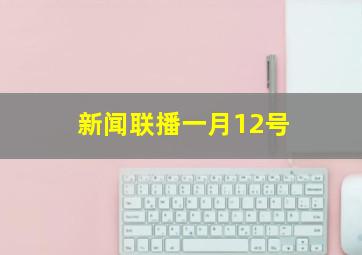 新闻联播一月12号